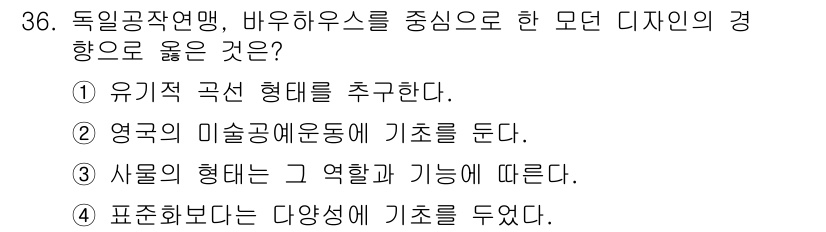 36. 독일공작연맹, 바우하우스를 중심으로 한 모던 디자인의 경향으로 옳은 것은?

① 유기적 곡선 형태를 추구한다.

② 영국의 미술공예운동에 기초를 둔다.

③ 사물의 형태는 그 역할과 기능에 따른다.

④ 표준화보다는 다양성에 기초를 두었다.